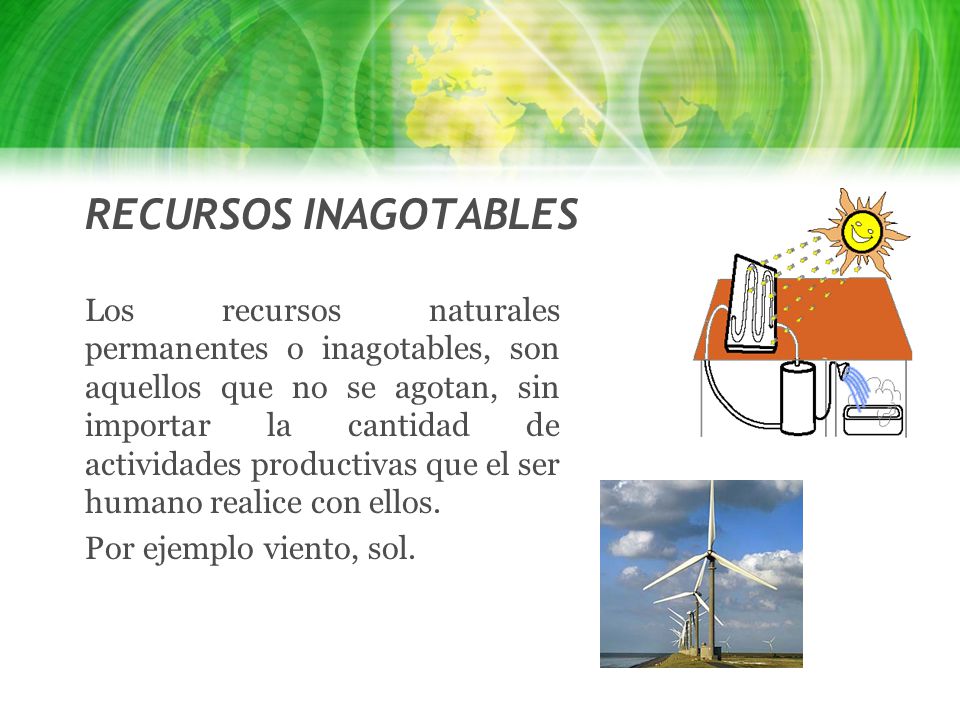 RECURSOS INAGOTABLES

Los recursos naturales permanentes o inagotables, son aquellos que no se agotan, sin importar la cantidad de actividades productivas que el ser humano realice con ellos.

Por ejemplo viento, sol.